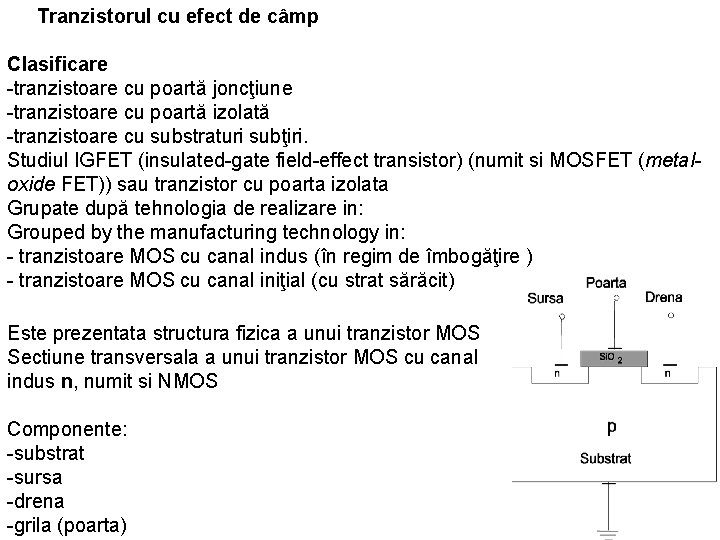 Tranzistorul cu efect de câmp

Clasificare
-tranzistoare cu poartă joncţiune
-tranzistoare cu poartă izolată
-tranzistoare cu substraturi subţiri.
Studiul IGFET (insulated-gate field-effect transistor) (numit si MOSFET (metal-oxide FET)) sau tranzistor cu poarta izolata
Grupate după tehnologia de realizare in:
Grouped by the manufacturing technology in:
- tranzistoare MOS cu canal indus (în regim de îmbogăţire )
- tranzistoare MOS cu canal iniţial (cu strat sărăcit)

Este prezentata structura fizica a unui tranzistor MOS
Sectiune transversala a unui tranzistor MOS cu canal indus n, numit si NMOS

Componente:
-substrat
-sursa
-drena
-grila (poarta)

Sursa
Poarta
Drena
$SiO_2$
n
n
p
Substrat